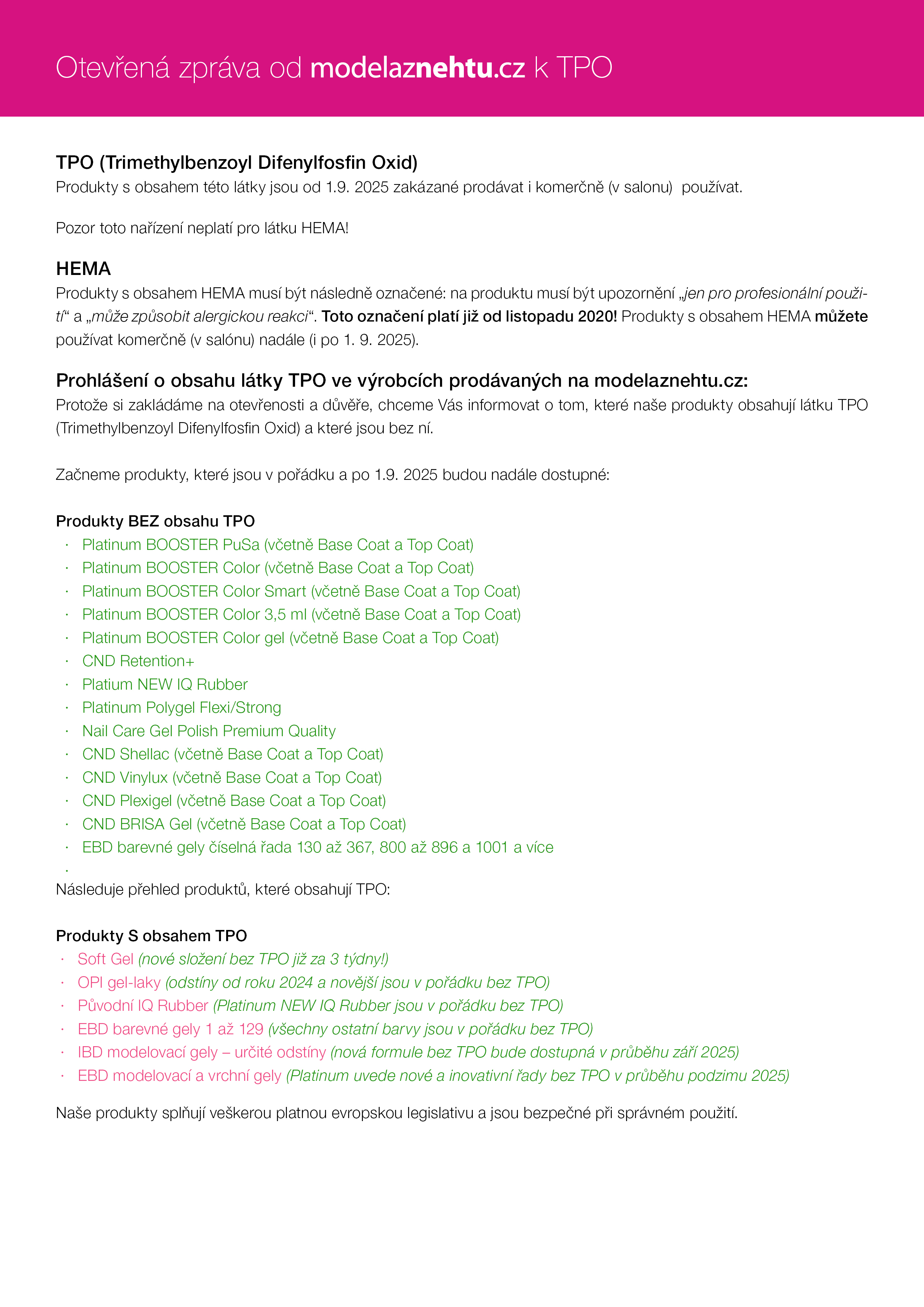 Otevřená zpráva od modelaznehtu.cz k TPO

TPO (Trimethylbenzoyl Difenylfosfin Oxid)
Produkty s obsahem této látky jsou od 1.9. 2025 zakázané prodávat i komerčně (v salonu) používat.

Pozor toto nařízení neplatí pro látku HEMA!

HEMA
Produkty s obsahem HEMA musí být následně označené: na produktu musí být upozornění „jen pro profesionální použití“ a „může způsobit alergickou reakci“. Toto označení platí již od listopadu 2020! Produkty s obsahem HEMA můžete používat komerčně (v salónu) nadále (i po 1. 9. 2025).

Prohlášení o obsahu látky TPO ve výrobcích prodávaných na modelaznehtu.cz:
Protože si zakládáme na otevřenosti a důvěře, chceme Vás informovat o tom, které naše produkty obsahují látku TPO (Trimethylbenzoyl Difenylfosfin Oxid) a které jsou bez ní.

Začneme produkty, které jsou v pořádku a po 1.9. 2025 budou nadále dostupné:

Produkty BEZ obsahu TPO
· Platinum BOOSTER PuSa (včetně Base Coat a Top Coat)
· Platinum BOOSTER Color (včetně Base Coat a Top Coat)
· Platinum BOOSTER Color Smart (včetně Base Coat a Top Coat)
· Platinum BOOSTER Color 3,5 ml (včetně Base Coat a Top Coat)
· Platinum BOOSTER Color gel (včetně Base Coat a Top Coat)
· CND Retention+
· Platium NEW IQ Rubber
· Platinum Polygel Flexi/Strong
· Nail Care Gel Polish Premium Quality
· CND Shellac (včetně Base Coat a Top Coat)
· CND Vinylux (včetně Base Coat a Top Coat)
· CND Plexigel (včetně Base Coat a Top Coat)
· CND BRISA Gel (včetně Base Coat a Top Coat)
· EBD barevné gely číselná řada 130 až 367, 800 až 896 a 1001 a více
·
Následuje přehled produktů, které obsahují TPO:

Produkty S obsahem TPO
· Soft Gel (nové složení bez TPO již za 3 týdny!)
· OPI gel-laky (odstíny od roku 2024 a novější jsou v pořádku bez TPO)
· Původní IQ Rubber (Platinum NEW IQ Rubber jsou v pořádku bez TPO)
· EBD barevné gely 1 až 129 (všechny ostatní barvy jsou v pořádku bez TPO)
· IBD modelovací gely – určité odstíny (nová formule bez TPO bude dostupná v průběhu září 2025)
· EBD modelovací a vrchní gely (Platinum uvede nové a inovativní řady bez TPO v průběhu podzimu 2025)

Naše produkty splňují veškerou platnou evropskou legislativu a jsou bezpečné při správném použití.